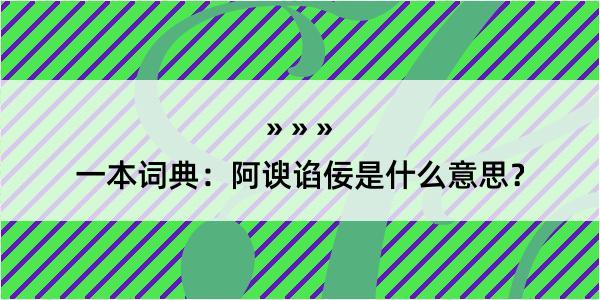 » » »

一本词典：阿谀谄佞是什么意思？